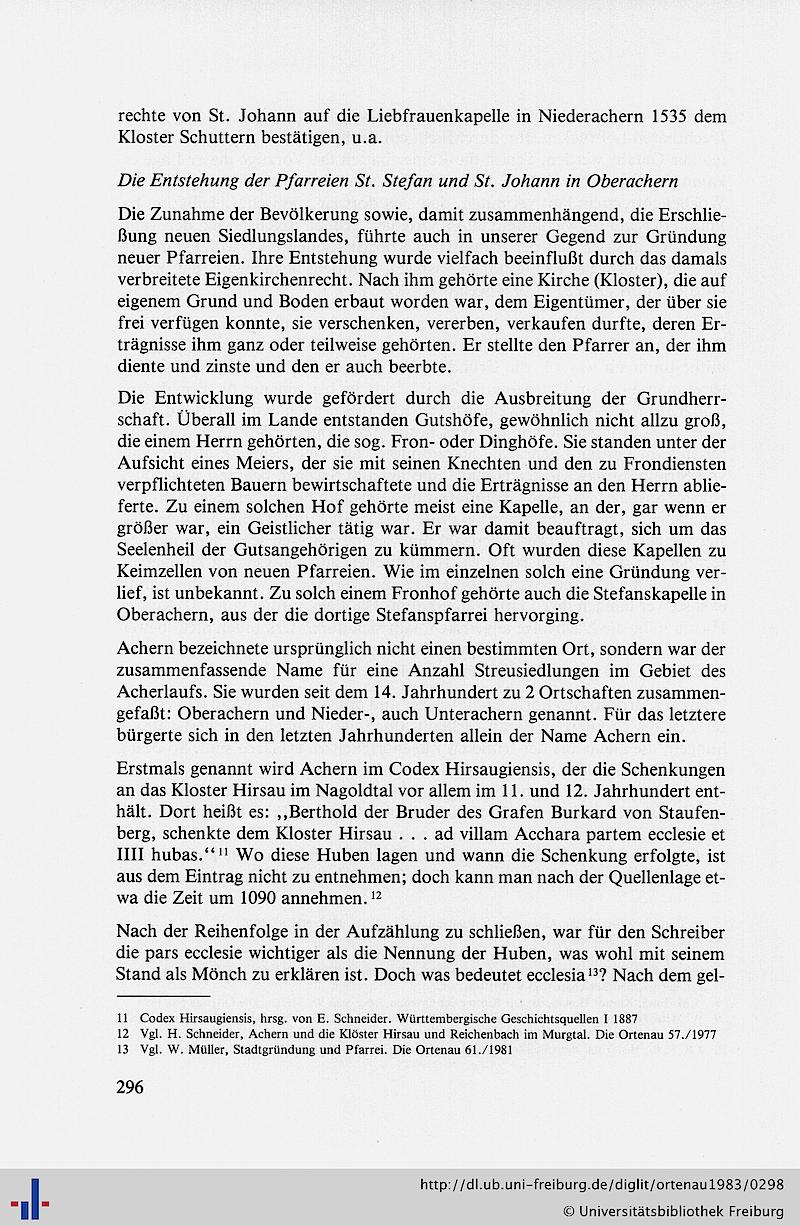 rechte von St. Johann auf die Liebfrauenkapelle in Niederachern 1535 dem Kloster Schuttern bestätigen, u.a.

Die Entstehung der Pfarreien St. Stefan und St. Johann in Oberachern

Die Zunahme der Bevölkerung sowie, damit zusammenhängend, die Erschließung neuen Siedlungslandes, führte auch in unserer Gegend zur Gründung neuer Pfarreien. Ihre Entstehung wurde vielfach beeinflußt durch das damals verbreitete Eigenkirchenrecht. Nach ihm gehörte eine Kirche (Kloster), die auf eigenem Grund und Boden erbaut worden war, dem Eigentümer, der über sie frei verfügen konnte, sie verschenken, vererben, verkaufen durfte, deren Erträgnisse ihm ganz oder teilweise gehörten. Er stellte den Pfarrer an, der ihm diente und zinste und den er auch beerbte.

Die Entwicklung wurde gefördert durch die Ausbreitung der Grundherrschaft. Überall im Lande entstanden Gutshöfe, gewöhnlich nicht allzu groß, die einem Herrn gehörten, die sog. Fron- oder Dinghöfe. Sie standen unter der Aufsicht eines Meiers, der sie mit seinen Knechten und den zu Frondiensten verpflichteten Bauern bewirtschaftete und die Erträgnisse an den Herrn ablieferte. Zu einem solchen Hof gehörte meist eine Kapelle, an der, gar wenn er größer war, ein Geistlicher tätig war. Er war damit beauftragt, sich um das Seelenheil der Gutsangehörigen zu kümmern. Oft wurden diese Kapellen zu Keimzellen von neuen Pfarreien. Wie im einzelnen solch eine Gründung verlief, ist unbekannt. Zu solch einem Fronhof gehörte auch die Stefanskapelle in Oberachern, aus der die dortige Stefanspfarrei hervorging.

Achern bezeichnete ursprünglich nicht einen bestimmten Ort, sondern war der zusammenfassende Name für eine Anzahl Streusiedlungen im Gebiet des Acherlaufs. Sie wurden seit dem 14. Jahrhundert zu 2 Ortschaften zusammengefaßt: Oberachern und Nieder-, auch Unterachern genannt. Für das letztere bürgerte sich in den letzten Jahrhunderten allein der Name Achern ein.

Erstmals genannt wird Achern im Codex Hirsaugiensis, der die Schenkungen an das Kloster Hirsau im Nagoldtal vor allem im 11. und 12. Jahrhundert enthält. Dort heißt es: „Berthold der Bruder des Grafen Burkard von Staufenberg, schenkte dem Kloster Hirsau . . . ad villam Acchara partem ecclesie et IIII hubas.“$^{11}$ Wo diese Huben lagen und wann die Schenkung erfolgte, ist aus dem Eintrag nicht zu entnehmen; doch kann man nach der Quellenlage etwa die Zeit um 1090 annehmen.$^{12}$

Nach der Reihenfolge in der Aufzählung zu schließen, war für den Schreiber die pars ecclesie wichtiger als die Nennung der Huben, was wohl mit seinem Stand als Mönch zu erklären ist. Doch was bedeutet ecclesia$^{13}$? Nach dem gel-

11 Codex Hirsaugiensis, hrsg. von E. Schneider. Württembergische Geschichtsquellen I 1887
12 Vgl. H. Schneider, Achern und die Klöster Hirsau und Reichenbach im Murgtal. Die Ortenau 57./1977
13 Vgl. W. Müller, Stadtgründung und Pfarrei. Die Ortenau 61./1981

296

http://dl.ub.uni-freiburg.de/diglit/ortenau1983/0298
© Universitätsbibliothek Freiburg